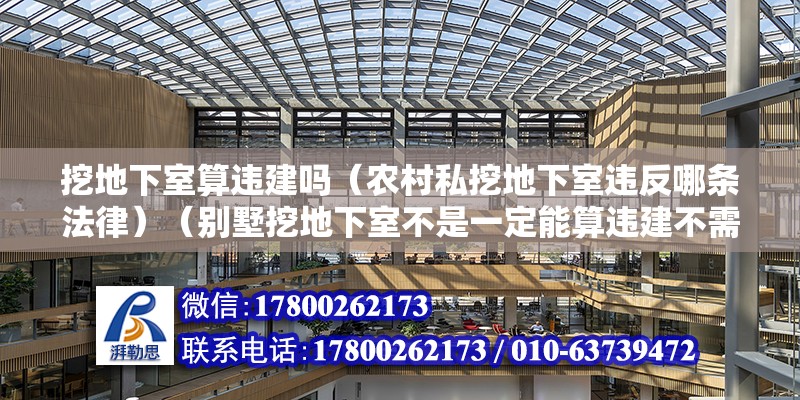 挖地下室算违建吗（农村私挖地下室违反哪条法律）（别墅挖地下室不是一定能算违建不需

湃勒思

微信：17800262173

联系电话：17800262173 / 010-63739472